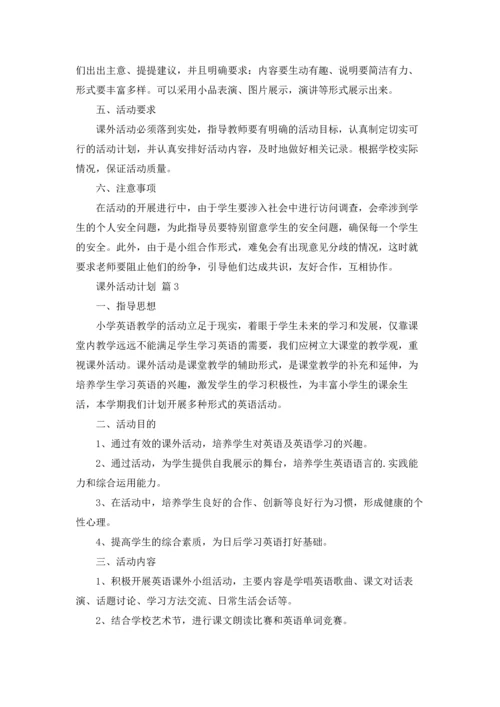 们出出主意、提提建议，并且明确要求：内容要生动有趣、说明要简洁有力、形式要丰富多样。可以采用小品表演、图片展示，演讲等形式展示出来。

五、活动要求

课外活动必须落到实处，指导教师要有明确的活动目标，认真制定切实可行的活动计划，并认真安排好活动内容，及时地做好相关记录。根据学校实际情况，保证活动质量。

六、注意事项

在活动的开展进行中，由于学生要涉入社会中进行访问调查，会牵涉到学生的个人安全问题，为此指导员要特别留意学生的安全问题，确保每一个学生的安全。此外，由于是小组合作形式，难免会有出现意见分歧的情况，这时就要求老师要阻止他们的纷争，引导他们达成共识，友好合作，互相协作。

课外活动计划 篇3

一、指导思想

小学英语教学的活动立足于现实，着眼于学生未来的学习和发展，仅靠课堂内教学远远不能满足学生学习英语的需要，我们应树立大课堂的教学观，重视课外活动。课外活动是课堂教学的辅助形式，是课堂教学的补充和延伸，为培养学生学习英语的兴趣，激发学生的学习积极性，为丰富小学生的课余生活，本学期我们计划开展多种形式的英语活动。

二、活动目的

1、通过有效的课外活动，培养学生对英语及英语学习的兴趣。

2、通过活动，为学生提供自我展示的舞台，培养学生英语语言的.实践能力和综合运用能力。

3、在活动中，培养学生良好的合作、创新等良好行为习惯，形成健康的个性心理。

4、提高学生的综合素质，为日后学习英语打好基础。

三、活动内容

1、积极开展英语课外小组活动，主要内容是学唱英语歌曲、课文对话表演、话题讨论、学习方法交流、日常生活会话等。

2、结合学校艺术节，进行课文朗读比赛和英语单词竞赛。